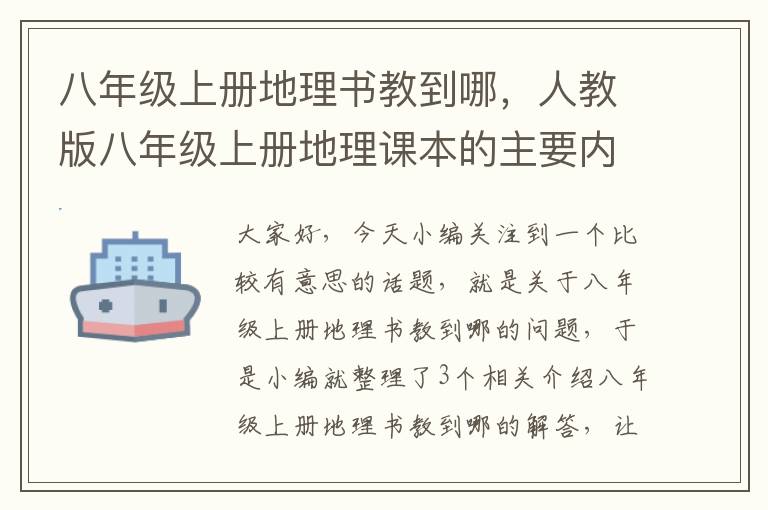 八年级上册地理书教到哪，人教版八年级上册地理课本的主要内

大家好，今天小编关注到一个比较有意思的话题，就是关于八年级上册地理书教到哪的问题，于是小编就整理了3个相关介绍八年级上册地理书教到哪的解答，让